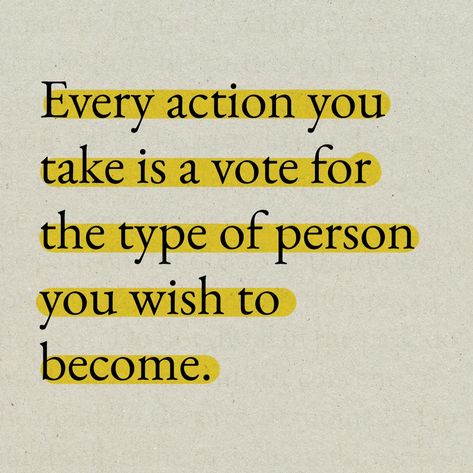 Every action you take is a vote for the type of person you wish to become.